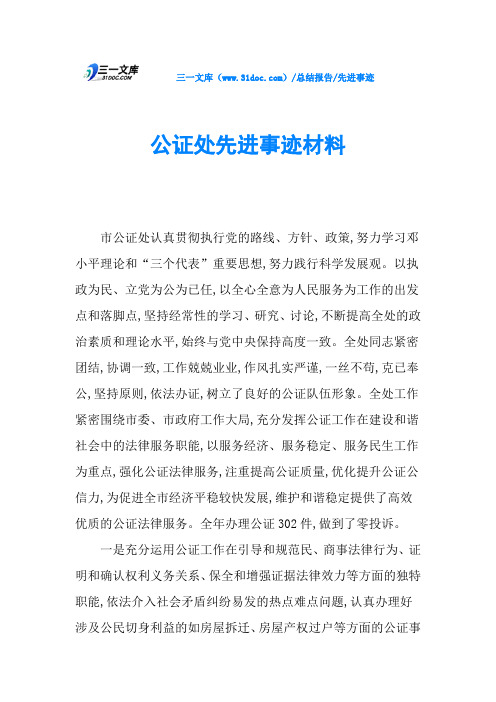 三一文库
31DOC.COM

三一文库（www.31doc.com）/总结报告/先进事迹

公证处先进事迹材料

市公证处认真贯彻执行党的路线、方针、政策,努力学习邓小平理论和“三个代表”重要思想,努力践行科学发展观。以执政为民、立党为公为已任,以全心全意为人民服务为工作的出发点和落脚点,坚持经常性的学习、研究、讨论,不断提高全处的政治素质和理论水平,始终与党中央保持高度一致。全处同志紧密团结,协调一致,工作兢兢业业,作风扎实严谨,一丝不苟,克已奉公,坚持原则,依法办证,树立了良好的公证队伍形象。全处工作紧密围绕市委、市政府工作大局,充分发挥公证工作在建设和谐社会中的法律服务职能,以服务经济、服务稳定、服务民生工作为重点,强化公证法律服务,注重提高公证质量,优化提升公证公信力,为促进全市经济平稳较快发展,维护和谐稳定提供了高效优质的公证法律服务。全年办理公证302件,做到了零投诉。

一是充分运用公证工作在引导和规范民、商事法律行为、证明和确认权利义务关系、保全和增强证据法律效力等方面的独特职能,依法介入社会矛盾纠纷易发的热点难点问题,认真办理好涉及公民切身利益的如房屋拆迁、房屋产权过户等方面的公证事